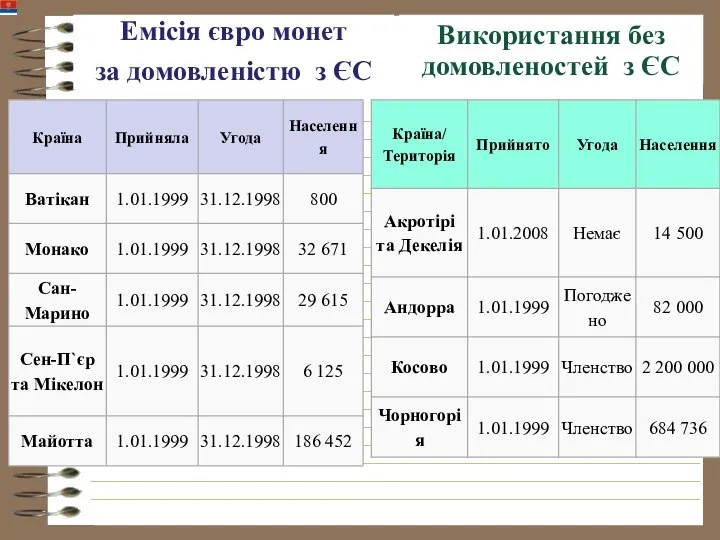 Емісія євро монет за домовленістю з ЄС

| Країна | Прийняла | Угода | Населення |
|---|---|---|---|
| Ватікан | 1.01.1999 | 31.12.1998 | 800 |
| Монако | 1.01.1999 | 31.12.1998 | 32 671 |
| Сан-Марино | 1.01.1999 | 31.12.1998 | 29 615 |
| Сен-П`єр та Мікелон | 1.01.1999 | 31.12.1998 | 6 125 |
| Майотта | 1.01.1999 | 31.12.1998 | 186 452 |

Використання без домовленостей з ЄС

| Країна/ Територія | Прийнято | Угода | Населення |
|---|---|---|---|
| Акротірі та Декелія | 1.01.2008 | Немає | 14 500 |
| Андорра | 1.01.1999 | Погоджено | 82 000 |
| Косово | 1.01.1999 | Членство | 2 200 000 |
| Чорногорія | 1.01.1999 | Членство | 684 736 |